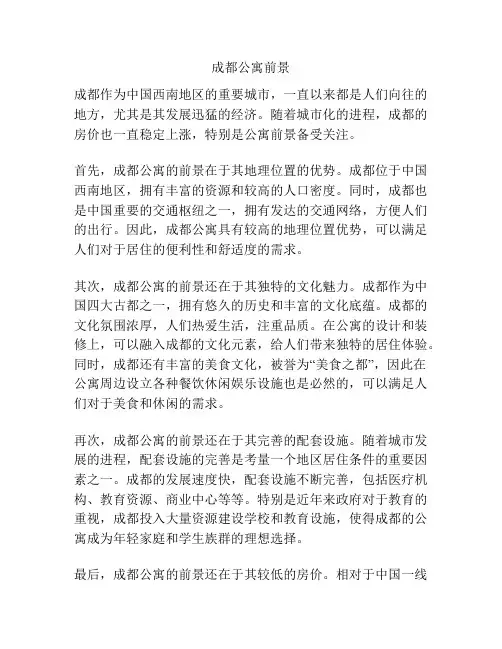 成都公寓前景

成都作为中国西南地区的重要城市，一直以来都是人们向往的地方，尤其是其发展迅猛的经济。随着城市化的进程，成都的房价也一直稳定上涨，特别是公寓前景备受关注。

首先，成都公寓的前景在于其地理位置的优势。成都位于中国西南地区，拥有丰富的资源和较高的人口密度。同时，成都也是中国重要的交通枢纽之一，拥有发达的交通网络，方便人们的出行。因此，成都公寓具有较高的地理位置优势，可以满足人们对于居住的便利性和舒适度的需求。

其次，成都公寓的前景还在于其独特的文化魅力。成都作为中国四大古都之一，拥有悠久的历史和丰富的文化底蕴。成都的文化氛围浓厚，人们热爱生活，注重品质。在公寓的设计和装修上，可以融入成都的文化元素，给人们带来独特的居住体验。同时，成都还有丰富的美食文化，被誉为“美食之都”，因此在公寓周边设立各种餐饮休闲娱乐设施也是必然的，可以满足人们对于美食和休闲的需求。

再次，成都公寓的前景还在于其完善的配套设施。随着城市发展的进程，配套设施的完善是考量一个地区居住条件的重要因素之一。成都的发展速度快，配套设施不断完善，包括医疗机构、教育资源、商业中心等等。特别是近年来政府对于教育的重视，成都投入大量资源建设学校和教育设施，使得成都的公寓成为年轻家庭和学生族群的理想选择。

最后，成都公寓的前景还在于其较低的房价。相对于中国一线